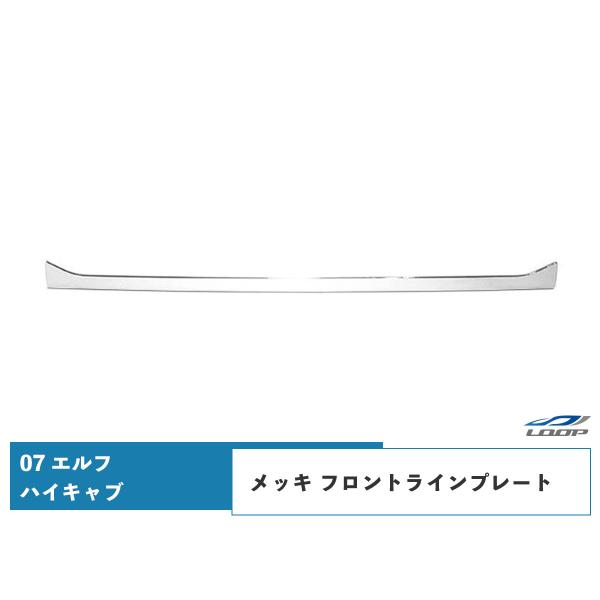 LOOP

07 エルフ
ハイキャブ

メッキ フロントラインプレート